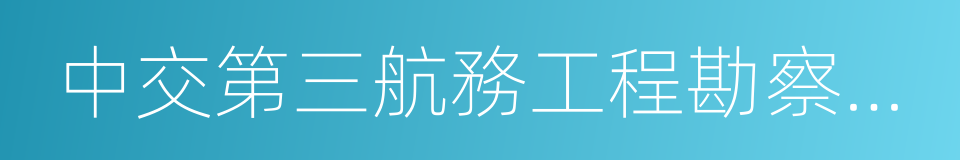 中交第三航務工程勘察…